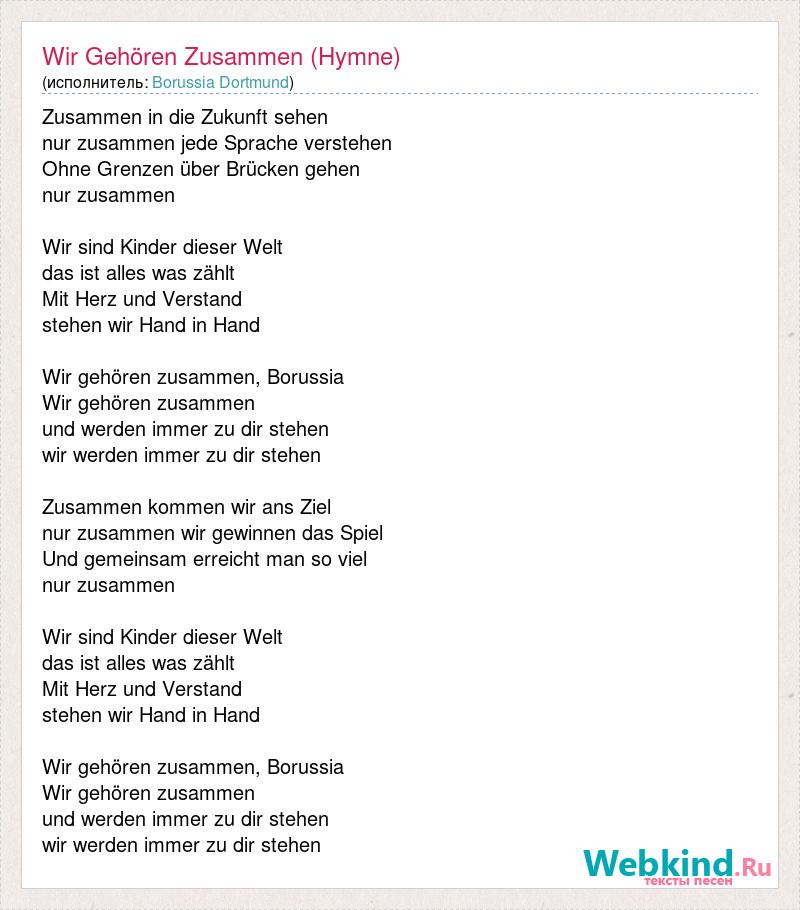 Wir Gehören Zusammen (Hymne)
(исполнитель: Borussia Dortmund)

Zusammen in die Zukunft sehen
nur zusammen jede Sprache verstehen
Ohne Grenzen über Brücken gehen
nur zusammen

Wir sind Kinder dieser Welt
das ist alles was zählt
Mit Herz und Verstand
stehen wir Hand in Hand

Wir gehören zusammen, Borussia
Wir gehören zusammen
und werden immer zu dir stehen
wir werden immer zu dir stehen

Zusammen kommen wir ans Ziel
nur zusammen wir gewinnen das Spiel
Und gemeinsam erreicht man so viel
nur zusammen

Wir sind Kinder dieser Welt
das ist alles was zählt
Mit Herz und Verstand
stehen wir Hand in Hand

Wir gehören zusammen, Borussia
Wir gehören zusammen
und werden immer zu dir stehen
wir werden immer zu dir stehen

Webkind.Ru
тексты песен